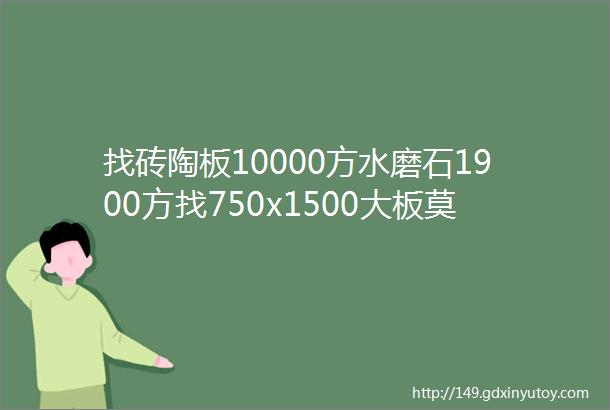 找砖陶板10000方水磨石1900方找750x1500大板莫

http://149.gdxinyutoy.com